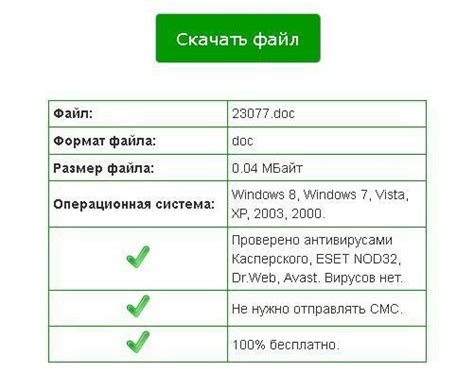 Скачать файл

| Файл: | 23077.doc |
|---|---|
| Формат файла: | doc |
| Размер файла: | 0.04 МБайт |
| Операционная система: | Windows 8, Windows 7, Vista, XP, 2003, 2000. |
| | Проверено антивирусами Касперского, ESET NOD32, Dr.Web, Avast. Вирусов нет. |
| | Не нужно отправлять СМС. |
| | 100% бесплатно. |